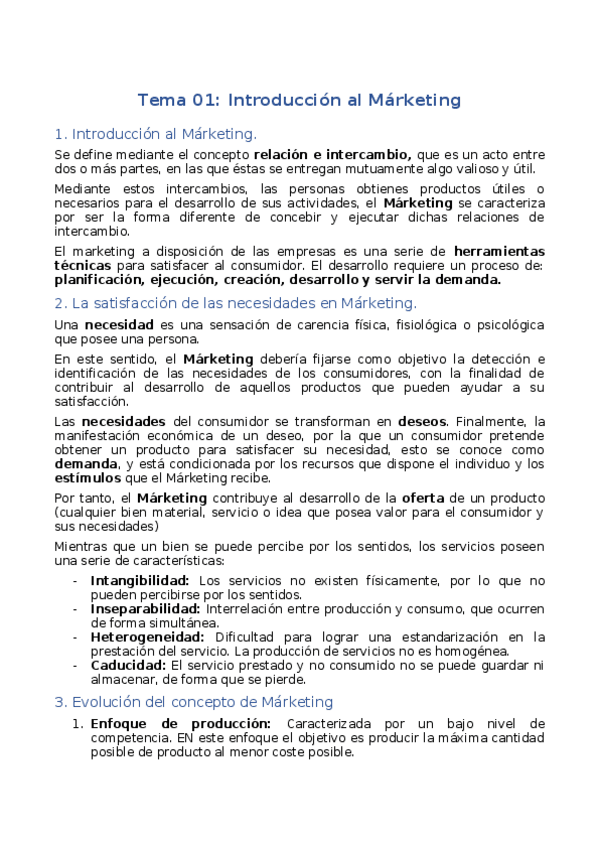 Tema 01: Introducción al Márketing

1. Introducción al Márketing.

Se define mediante el concepto relación e intercambio, que es un acto entre dos o más partes, en las que éstas se entregan mutuamente algo valioso y útil.

Mediante estos intercambios, las personas obtienes productos útiles o necesarios para el desarrollo de sus actividades, el Márketing se caracteriza por ser la forma diferente de concebir y ejecutar dichas relaciones de intercambio.

El marketing a disposición de las empresas es una serie de herramientas técnicas para satisfacer al consumidor. El desarrollo requiere un proceso de: planificación, ejecución, creación, desarrollo y servir la demanda.

2. La satisfacción de las necesidades en Márketing.

Una necesidad es una sensación de carencia física, fisiológica o psicológica que posee una persona.

En este sentido, el Márketing debería fijarse como objetivo la detección e identificación de las necesidades de los consumidores, con la finalidad de contribuir al desarrollo de aquellos productos que pueden ayudar a su satisfacción.

Las necesidades del consumidor se transforman en deseos. Finalmente, la manifestación económica de un deseo, por la que un consumidor pretende obtener un producto para satisfacer su necesidad, esto se conoce como demanda, y está condicionada por los recursos que dispone el individuo y los estímulos que el Márketing recibe.

Por tanto, el Márketing contribuye al desarrollo de la oferta de un producto (cualquier bien material, servicio o idea que posea valor para el consumidor y sus necesidades)

Mientras que un bien se puede percibe por los sentidos, los servicios poseen una serie de características:

- Intangibilidad: Los servicios no existen físicamente, por lo que no pueden percibirse por los sentidos.
- Inseparabilidad: Interrelación entre producción y consumo, que ocurren de forma simultánea.
- Heterogeneidad: Dificultad para lograr una estandarización en la prestación del servicio. La producción de servicios no es homogénea.
- Caducidad: El servicio prestado y no consumido no se puede guardar ni almacenar, de forma que se pierde.

3. Evolución del concepto de Márketing

1. Enfoque de producción: Caracterizada por un bajo nivel de competencia. EN este enfoque el objetivo es producir la máxima cantidad posible de producto al menor coste posible.